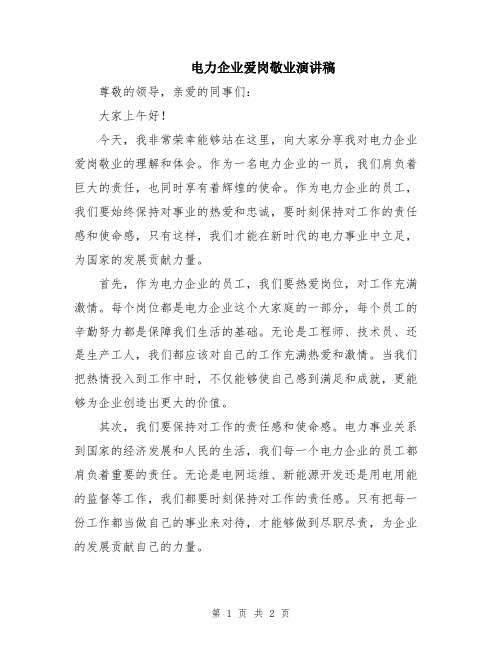 电力企业爱岗敬业演讲稿

尊敬的领导，亲爱的同事们：

大家上午好！

今天，我非常荣幸能够站在这里，向大家分享我对电力企业爱岗敬业的理解和体会。作为一名电力企业的一员，我们肩负着巨大的责任，也同时享有着辉煌的使命。作为电力企业的员工，我们要始终保持对事业的热爱和忠诚，要时刻保持对工作的责任感和使命感，只有这样，我们才能在新时代的电力事业中立足，为国家的发展贡献力量。

首先，作为电力企业的员工，我们要热爱岗位，对工作充满激情。每个岗位都是电力企业这个大家庭的一部分，每个员工的辛勤努力都是保障我们生活的基础。无论是工程师、技术员、还是生产工人，我们都应该对自己的工作充满热爱和激情。当我们把热情投入到工作中时，不仅能够使自己感到满足和成就，更能够为企业创造出更大的价值。

其次，我们要保持对工作的责任感和使命感。电力事业关系到国家的经济发展和人民的生活，我们每一个电力企业的员工都肩负着重要的责任。无论是电网运维、新能源开发还是用电用能的监督等工作，我们都要时刻保持对工作的责任感。只有把每一份工作都当做自己的事业来对待，才能够做到尽职尽责，为企业的发展贡献自己的力量。

第 1 页 共 2 页